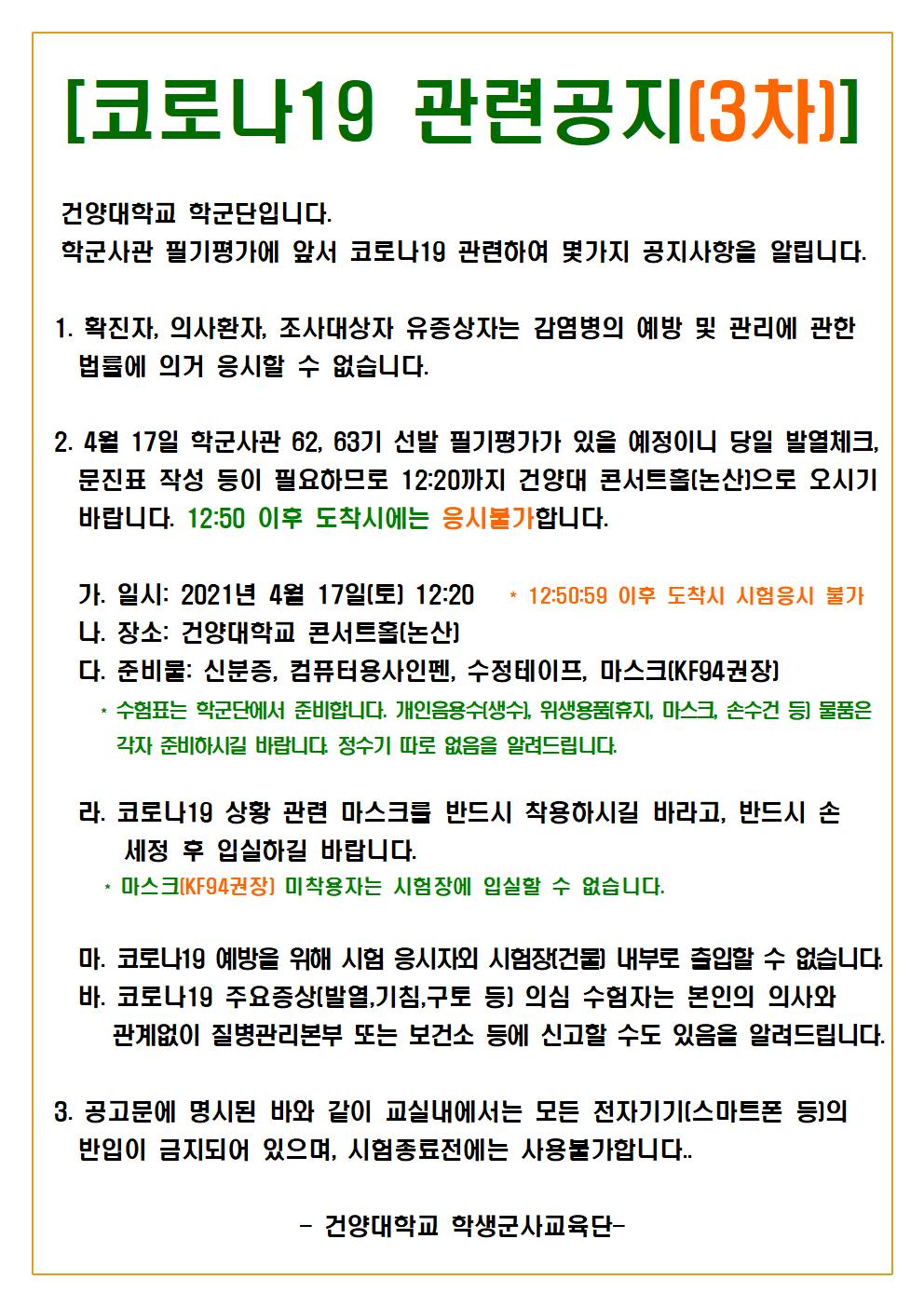 [코로나19 관련공지(3차)]

건양대학교 학군단입니다.
학군사관 필기평가에 앞서 코로나19 관련하여 몇가지 공지사항을 알립니다.

1. 확진자, 의사환자, 조사대상자 유증상자는 감염병의 예방 및 관리에 관한 법률에 의거 응시할 수 없습니다.

2. 4월 17일 학군사관 62, 63기 선발 필기평가가 있을 예정이니 당일 발열체크, 문진표 작성 등이 필요하므로 12:20까지 건양대 콘서트홀(논산)으로 오시기 바랍니다. 12:50 이후 도착시에는 응시불가합니다.

가. 일시: 2021년 4월 17일(토) 12:20 * 12:50:59 이후 도착시 시험응시 불가
나. 장소: 건양대학교 콘서트홀(논산)
다. 준비물: 신분증, 컴퓨터용사인펜, 수정테이프, 마스크(KF94권장)
* 수험표는 학군단에서 준비합니다. 개인음용수(생수), 위생용품(휴지, 마스크, 손수건 등) 물품은 각자 준비하시길 바랍니다. 정수기 따로 없음을 알려드립니다.

라. 코로나19 상황 관련 마스크를 반드시 착용하시길 바라고, 반드시 손 세정 후 입실하길 바랍니다.
* 마스크(KF94권장) 미착용자는 시험장에 입실할 수 없습니다.

마. 코로나19 예방을 위해 시험 응시자외 시험장(건물) 내부로 출입할 수 없습니다.
바. 코로나19 주요증상(발열,기침,구토 등) 의심 수험자는 본인의 의사와 관계없이 질병관리본부 또는 보건소 등에 신고할 수도 있음을 알려드립니다.

3. 공고문에 명시된 바와 같이 교실내에서는 모든 전자기기(스마트폰 등)의 반입이 금지되어 있으며, 시험종료전에는 사용불가합니다..

- 건양대학교 학생군사교육단-